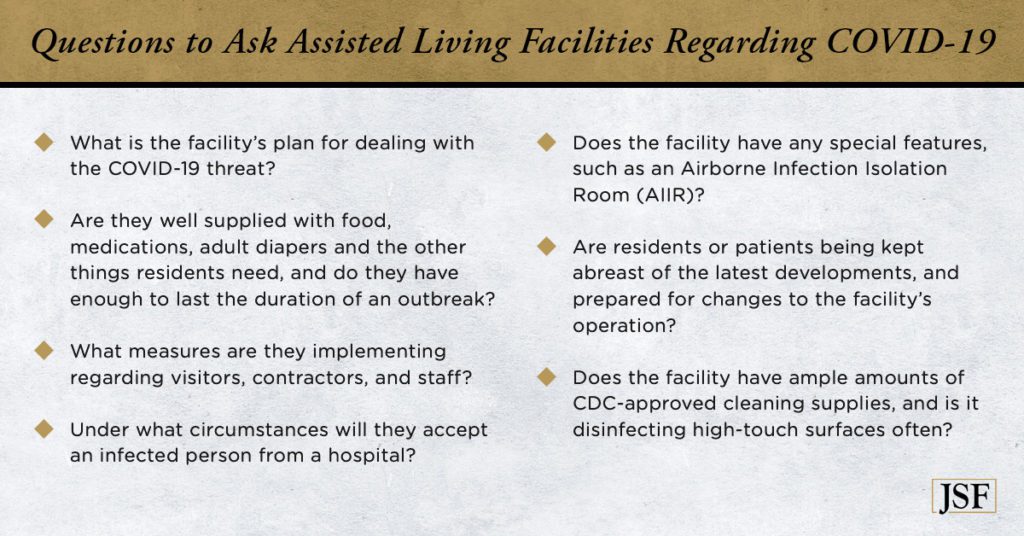 Questions to Ask Assisted Living Facilities Regarding COVID-19

What is the facility's plan for dealing with the COVID-19 threat?

Are they well supplied with food, medications, adult diapers and the other things residents need, and do they have enough to last the duration of an outbreak?

What measures are they implementing regarding visitors, contractors, and staff?

Under what circumstances will they accept an infected person from a hospital?

Does the facility have any special features, such as an Airborne Infection Isolation Room (AIIR)?

Are residents or patients being kept abreast of the latest developments, and prepared for changes to the facility's operation?

Does the facility have ample amounts of CDC-approved cleaning supplies, and is it disinfecting high-touch surfaces often?

JSF